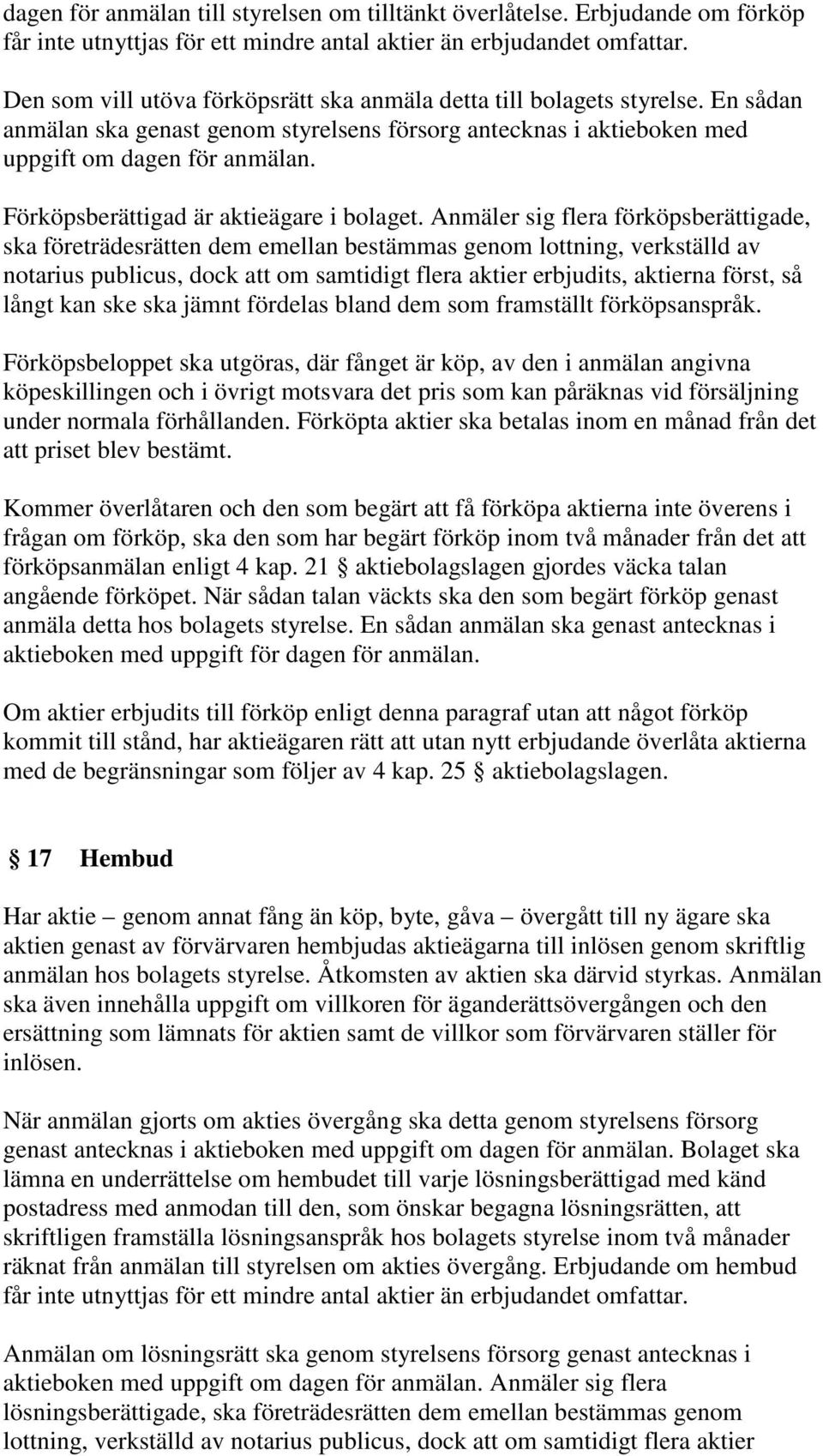 dagen för anmälan till styrelsen om tilltänkt överlåtelse. Erbjudande om förköp får inte utnyttjas för ett mindre antal aktier än erbjudandet omfattar.

Den som vill utöva förköpsrätt ska anmäla detta till bolagets styrelse. En sådan anmälan ska genast genom styrelsens försorg antecknas i aktieboken med uppgift om dagen för anmälan.

Förköpsberättigad är aktieägare i bolaget. Anmäler sig flera förköpsberättigade, ska företrädesrätten dem emellan bestämmas genom lottning, verkställd av notarius publicus, dock att om samtidigt flera aktier erbjudits, aktierna först, så långt kan ske ska jämnt fördelas bland dem som framställt förköpsanspråk.

Förköpsbeloppet ska utgöras, där fånget är köp, av den i anmälan angivna köpeskillingen och i övrigt motsvara det pris som kan påräknas vid försäljning under normala förhållanden. Förköpta aktier ska betalas inom en månad från det att priset blev bestämt.

Kommer överlåtaren och den som begärt att få förköpa aktierna inte överens i frågan om förköp, ska den som har begärt förköp inom två månader från det att förköpsanmälan enligt 4 kap. 21 § aktiebolagslagen gjordes väcka talan angående förköpet. När sådan talan väckts ska den som begärt förköp genast anmäla detta hos bolagets styrelse. En sådan anmälan ska genast antecknas i aktieboken med uppgift för dagen för anmälan.

Om aktier erbjudits till förköp enligt denna paragraf utan att något förköp kommit till stånd, har aktieägaren rätt att utan nytt erbjudande överlåta aktierna med de begränsningar som följer av 4 kap. 25 § aktiebolagslagen.

§ 17 Hembud

Har aktie – genom annat fång än köp, byte, gåva – övergått till ny ägare ska aktien genast av förvärvaren hembjudas aktieägarna till inlösen genom skriftlig anmälan hos bolagets styrelse. Åtkomsten av aktien ska därvid styrkas. Anmälan ska även innehålla uppgift om villkoren för äganderättsövergången och den ersättning som lämnats för aktien samt de villkor som förvärvaren ställer för inlösen.

När anmälan gjorts om akties övergång ska detta genom styrelsens försorg genast antecknas i aktieboken med uppgift om dagen för anmälan. Bolaget ska lämna en underrättelse om hembudet till varje lösningsberättigad med känd postadress med anmodan till den, som önskar begagna lösningsrätten, att skriftligen framställa lösningsanspråk hos bolagets styrelse inom två månader räknat från anmälan till styrelsen om akties övergång. Erbjudande om hembud får inte utnyttjas för ett mindre antal aktier än erbjudandet omfattar.

Anmälan om lösningsrätt ska genom styrelsens försorg genast antecknas i aktieboken med uppgift om dagen för anmälan. Anmäler sig flera lösningsberättigade, ska företrädesrätten dem emellan bestämmas genom lottning, verkställd av notarius publicus, dock att om samtidigt flera aktier